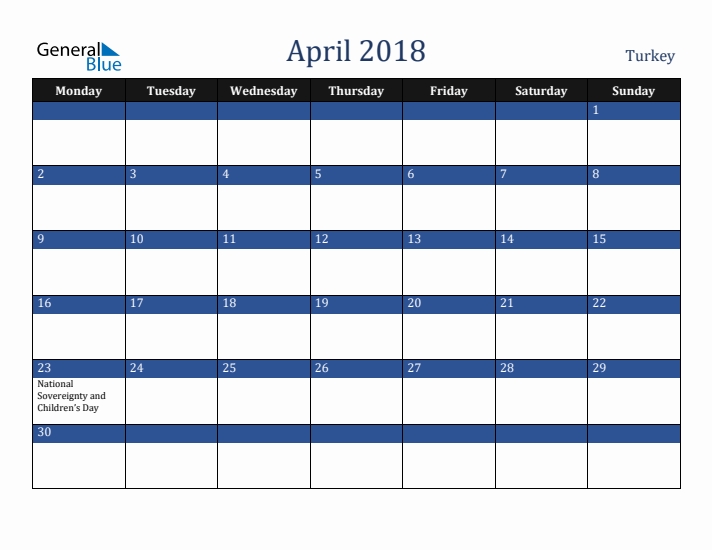 General Blue

April 2018

Turkey

| Monday | Tuesday | Wednesday | Thursday | Friday | Saturday | Sunday |
|---|---|---|---|---|---|---|
| | | | | | | 1 |
| 2 | 3 | 4 | 5 | 6 | 7 | 8 |
| 9 | 10 | 11 | 12 | 13 | 14 | 15 |
| 16 | 17 | 18 | 19 | 20 | 21 | 22 |
| 23 National Sovereignty and Children's Day | 24 | 25 | 26 | 27 | 28 | 29 |
| 30 | | | | | | |